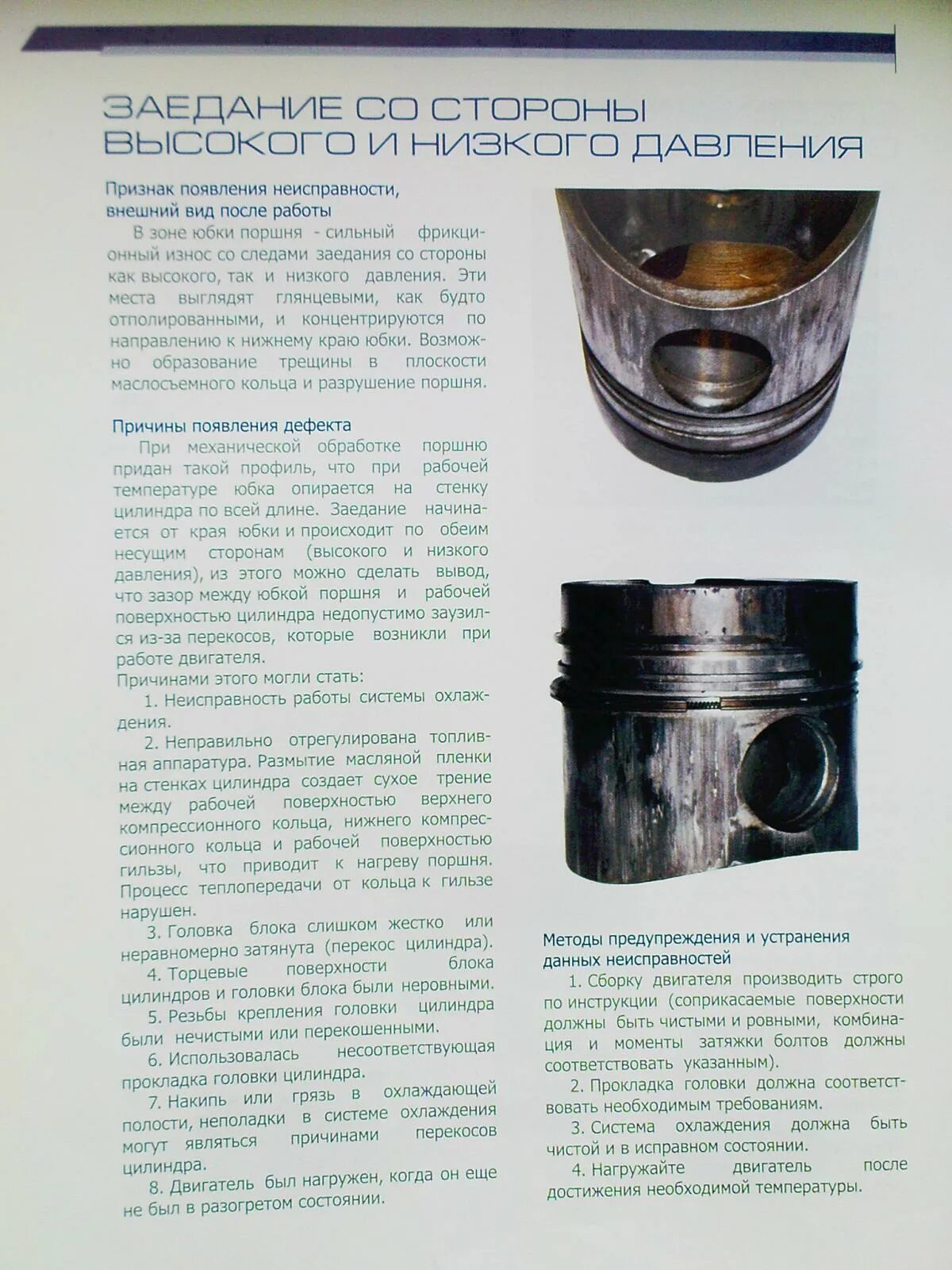 ЗАЕДАНИЕ СО СТОРОНЫ ВЫСОКОГО И НИЗКОГО ДАВЛЕНИЯ

Признак появления неисправности, внешний вид после работы

В зоне юбки поршня - сильный фрикционный износ со следами заедания со стороны как высокого, так и низкого давления. Эти места выглядят глянцевыми, как будто отполированными, и концентрируются по направлению к нижнему краю юбки. Возможно образование трещины в плоскости маслосъемного кольца и разрушение поршня.

Причины появления дефекта

При механической обработке поршню придан такой профиль, что при рабочей температуре юбка опирается на стенку цилиндра по всей длине. Заедание начинается от края юбки и происходит по обеим несущим сторонам (высокого и низкого давления), из этого можно сделать вывод, что зазор между юбкой поршня и рабочей поверхностью цилиндра недопустимо заузился из-за перекосов, которые возникли при работе двигателя.

Причинами этого могли стать:

1. Неисправность работы системы охлаждения.

2. Неправильно отрегулирована топливная аппаратура. Размытие масляной пленки на стенках цилиндра создает сухое трение между рабочей поверхностью верхнего компрессионного кольца, нижнего компрессионного кольца и рабочей поверхностью гильзы, что приводит к нагреву поршня. Процесс теплопередачи от кольца к гильзе нарушен.

3. Головка блока слишком жестко или неравномерно затянута (перекос цилиндра).

4. Торцевые поверхности блока цилиндров и головки блока были неровными.

5. Резьбы крепления головки цилиндра были нечистыми или перекошенными.

6. Использовалась несоответствующая прокладка головки цилиндра.

7. Накипь или грязь в охлаждающей полости, неполадки в системе охлаждения могут являться причинами перекосов цилиндра.

8. Двигатель был нагружен, когда он еще не был в разогретом состоянии.

Методы предупреждения и устранения данных неисправностей

1. Сборку двигателя производить строго по инструкции (соприкасаемые поверхности должны быть чистыми и ровными, комбинация и моменты затяжки болтов должны соответствовать указанным).

2. Прокладка головки должна соответствовать необходимым требованиям.

3. Система охлаждения должна быть чистой и в исправном состоянии.

4. Нагружайте двигатель после достижения необходимой температуры.